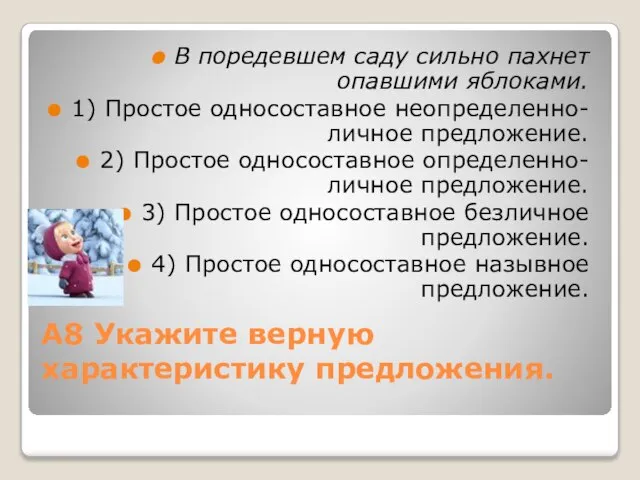 В поредевшем саду сильно пахнет опавшими яблоками.

1) Простое односоставное неопределенно-личное предложение.

2) Простое односоставное определенно-личное предложение.

3) Простое односоставное безличное предложение.

4) Простое односоставное назывное предложение.

А8 Укажите верную характеристику предложения.